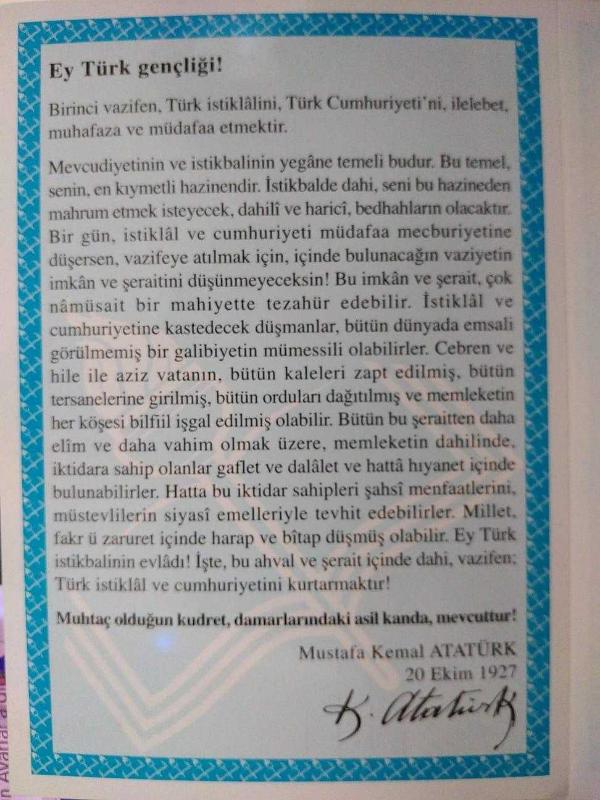 Ey Türk gençliği!

Birinci vazifen, Türk istiklâlini, Türk Cumhuriyeti'ni, ilelebet, muhafaza ve müdafaa etmektir.

Mevcudiyetinin ve istikbalinin yegâne temeli budur. Bu temel, senin, en kıymetli hazinendir. İstikbalde dahi, seni bu hazineden mahrum etmek isteyecek, dahilî ve haricî, bedhahların olacaktır. Bir gün, istiklâl ve cumhuriyeti müdafaa mecburiyetine düşersen, vazifeye atılmak için, içinde bulunacağın vaziyetin imkân ve şeraitini düşünmeyeceksin! Bu imkân ve şerait, çok nâmüsait bir mahiyette tezahür edebilir. İstiklâl ve cumhuriyetine kastedecek düşmanlar, bütün dünyada emsali görülmemiş bir galibiyetin mümessili olabilirler. Cebren ve hile ile aziz vatanın, bütün kaleleri zapt edilmiş, bütün tersanelerine girilmiş, bütün orduları dağıtılmış ve memleketin her köşesi bilfiil işgal edilmiş olabilir. Bütün bu şeraitten daha elîm ve daha vahim olmak üzere, memleketin dahilinde, iktidara sahip olanlar gaflet ve dalâlet ve hattâ hıyanet içinde bulunabilirler. Hatta bu iktidar sahipleri şahsî menfaatlerini, müstevlilerin siyasî emelleriyle tevhit edebilirler. Millet, fakr ü zaruret içinde harap ve bîtap düşmüş olabilir. Ey Türk istikbalinin evlâdı! İşte, bu ahval ve şerait içinde dahi, vazifen; Türk istiklâl ve cumhuriyetini kurtarmaktır!

Muhtaç olduğun kudret, damarlarındaki asil kanda, mevcuttur!

Mustafa Kemal ATATÜRK
20 Ekim 1927

K. Atatürk